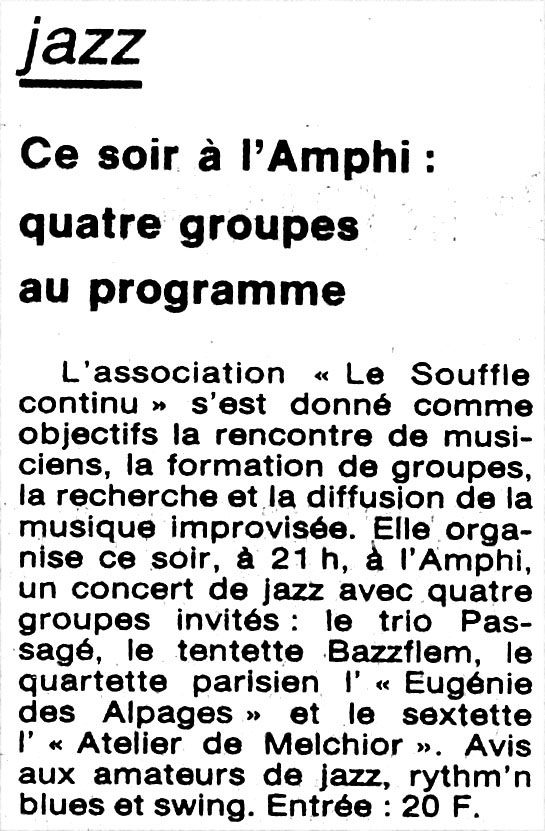 jazz

Ce soir à l'Amphi : quatre groupes au programme

L'association « Le Souffle continu » s'est donné comme objectifs la rencontre de musiciens, la formation de groupes, la recherche et la diffusion de la musique improvisée. Elle organise ce soir, à 21 h, à l'Amphi, un concert de jazz avec quatre groupes invités : le trio Passagé, le tentette Bazzflem, le quartette parisien l' « Eugénie des Alpages » et le sextette l' « Atelier de Melchior ». Avis aux amateurs de jazz, rythm'n blues et swing. Entrée : 20 F.